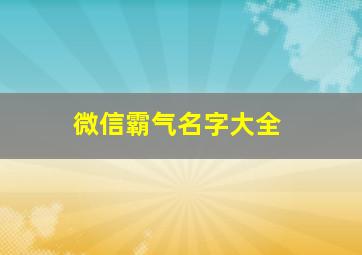 微信霸气名字大全